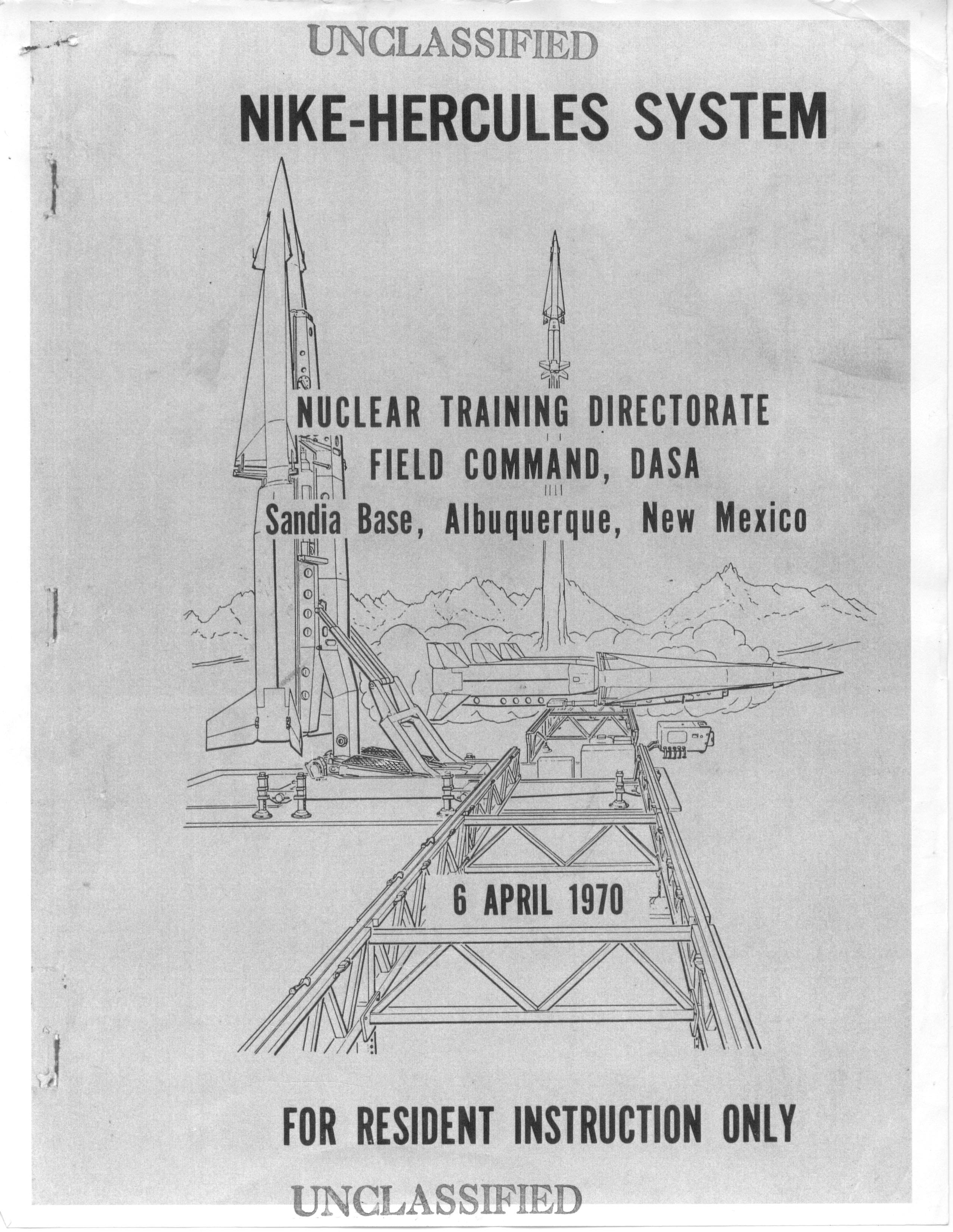 UNCLASSIFIED

NIKE-HERCULES SYSTEM

NUCLEAR TRAINING DIRECTORATE
FIELD COMMAND, DASA
Sandia Base, Albuquerque, New Mexico

6 APRIL 1970

FOR RESIDENT INSTRUCTION ONLY

UNCLASSIFIED